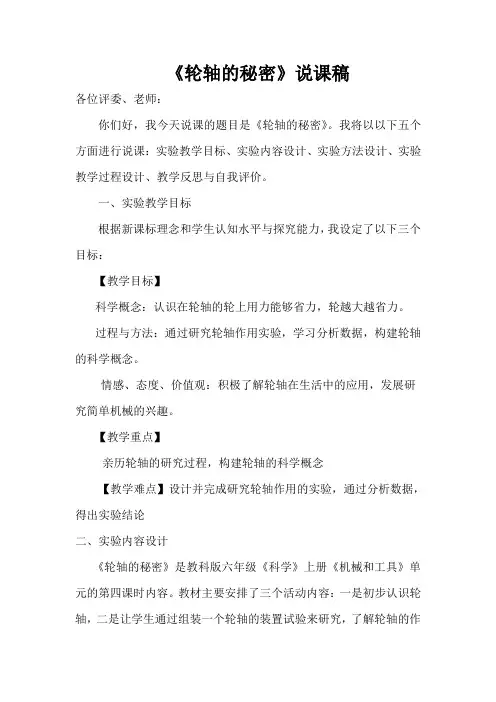 《轮轴的秘密》说课稿

各位评委、老师：

你们好，我今天说课的题目是《轮轴的秘密》。我将以以下五个方面进行说课：实验教学目标、实验内容设计、实验方法设计、实验教学过程设计、教学反思与自我评价。

一、实验教学目标

根据新课标理念和学生认知水平与探究能力，我设定了以下三个目标：

【教学目标】

科学概念：认识在轮轴的轮上用力能够省力，轮越大越省力。

过程与方法：通过研究轮轴作用实验，学习分析数据，构建轮轴的科学概念。

情感、态度、价值观：积极了解轮轴在生活中的应用，发展研究简单机械的兴趣。

【教学重点】

亲历轮轴的研究过程，构建轮轴的科学概念

【教学难点】设计并完成研究轮轴作用的实验，通过分析数据，得出实验结论

二、实验内容设计

《轮轴的秘密》是教科版六年级《科学》上册《机械和工具》单元的第四课时内容。教材主要安排了三个活动内容：一是初步认识轮轴，二是让学生通过组装一个轮轴的装置试验来研究，了解轮轴的作